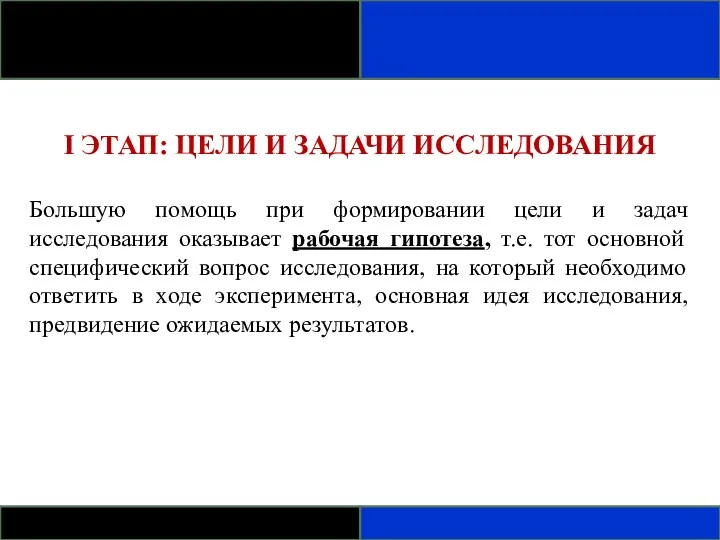 I ЭТАП: ЦЕЛИ И ЗАДАЧИ ИССЛЕДОВАНИЯ

Большую помощь при формировании цели и задач исследования оказывает рабочая гипотеза, т.е. тот основной специфический вопрос исследования, на который необходимо ответить в ходе эксперимента, основная идея исследования, предвидение ожидаемых результатов.